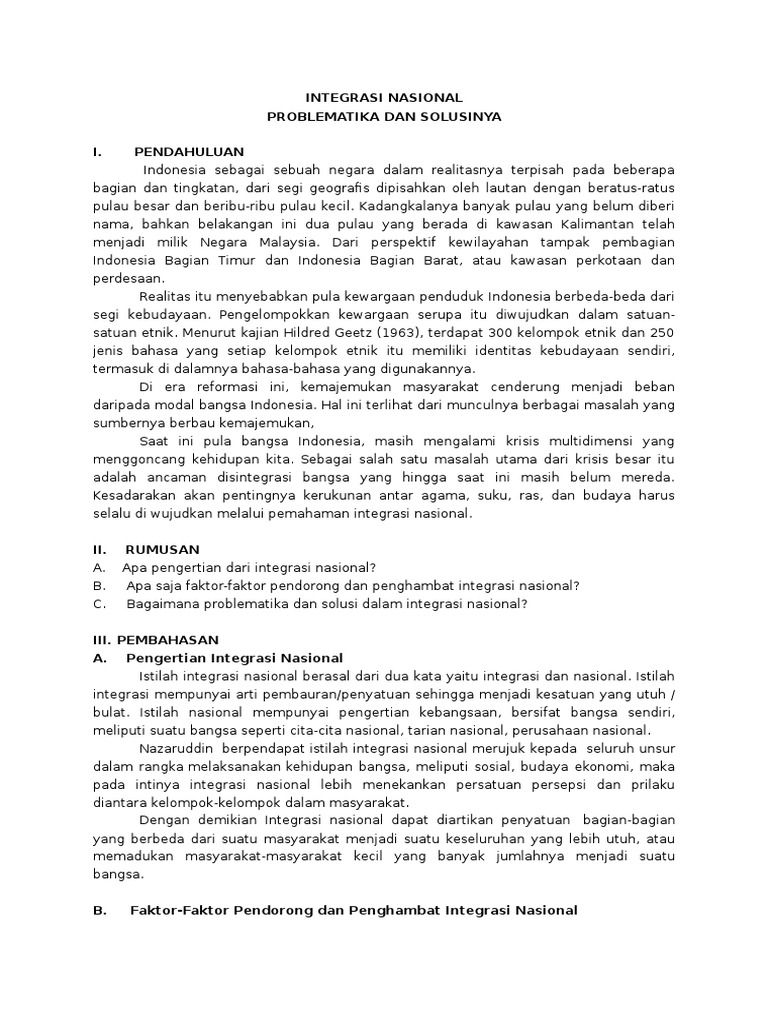 INTEGRASI NASIONAL
PROBLEMATIKA DAN SOLUSINYA

I. PENDAHULUAN

Indonesia sebagai sebuah negara dalam realitasnya terpisah pada beberapa bagian dan tingkatan, dari segi geografis dipisahkan oleh lautan dengan beratus-ratus pulau besar dan beribu-ribu pulau kecil. Kadangkalanya banyak pulau yang belum diberi nama, bahkan belakangan ini dua pulau yang berada di kawasan Kalimantan telah menjadi milik Negara Malaysia. Dari perspektif kewilayahan tampak pembagian Indonesia Bagian Timur dan Indonesia Bagian Barat, atau kawasan perkotaan dan perdesaan.

Realitas itu menyebabkan pula kewargaan penduduk Indonesia berbeda-beda dari segi kebudayaan. Pengelompokkan kewargaan serupa itu diwujudkan dalam satuan-satuan etnik. Menurut kajian Hildred Geetz (1963), terdapat 300 kelompok etnik dan 250 jenis bahasa yang setiap kelompok etnik itu memiliki identitas kebudayaan sendiri, termasuk di dalamnya bahasa-bahasa yang digunakannya.

Di era reformasi ini, kemajemukan masyarakat cenderung menjadi beban daripada modal bangsa Indonesia. Hal ini terlihat dari munculnya berbagai masalah yang sumbernya berbau kemajemukan,

Saat ini pula bangsa Indonesia, masih mengalami krisis multidimensi yang menggoncang kehidupan kita. Sebagai salah satu masalah utama dari krisis besar itu adalah ancaman disintegrasi bangsa yang hingga saat ini masih belum mereda. Kesadarakan akan pentingnya kerukunan antar agama, suku, ras, dan budaya harus selalu di wujudkan melalui pemahaman integrasi nasional.

II. RUMUSAN
A. Apa pengertian dari integrasi nasional?
B. Apa saja faktor-faktor pendorong dan penghambat integrasi nasional?
C. Bagaimana problematika dan solusi dalam integrasi nasional?

III. PEMBAHASAN
A. Pengertian Integrasi Nasional

Istilah integrasi nasional berasal dari dua kata yaitu integrasi dan nasional. Istilah integrasi mempunyai arti pembauran/penyatuan sehingga menjadi kesatuan yang utuh / bulat. Istilah nasional mempunyai pengertian kebangsaan, bersifat bangsa sendiri, meliputi suatu bangsa seperti cita-cita nasional, tarian nasional, perusahaan nasional.

Nazaruddin berpendapat istilah integrasi nasional merujuk kepada seluruh unsur dalam rangka melaksanakan kehidupan bangsa, meliputi sosial, budaya ekonomi, maka pada intinya integrasi nasional lebih menekankan persatuan persepsi dan prilaku diantara kelompok-kelompok dalam masyarakat.

Dengan demikian Integrasi nasional dapat diartikan penyatuan bagian-bagian yang berbeda dari suatu masyarakat menjadi suatu keseluruhan yang lebih utuh, atau memadukan masyarakat-masyarakat kecil yang banyak jumlahnya menjadi suatu bangsa.

B. Faktor-Faktor Pendorong dan Penghambat Integrasi Nasional